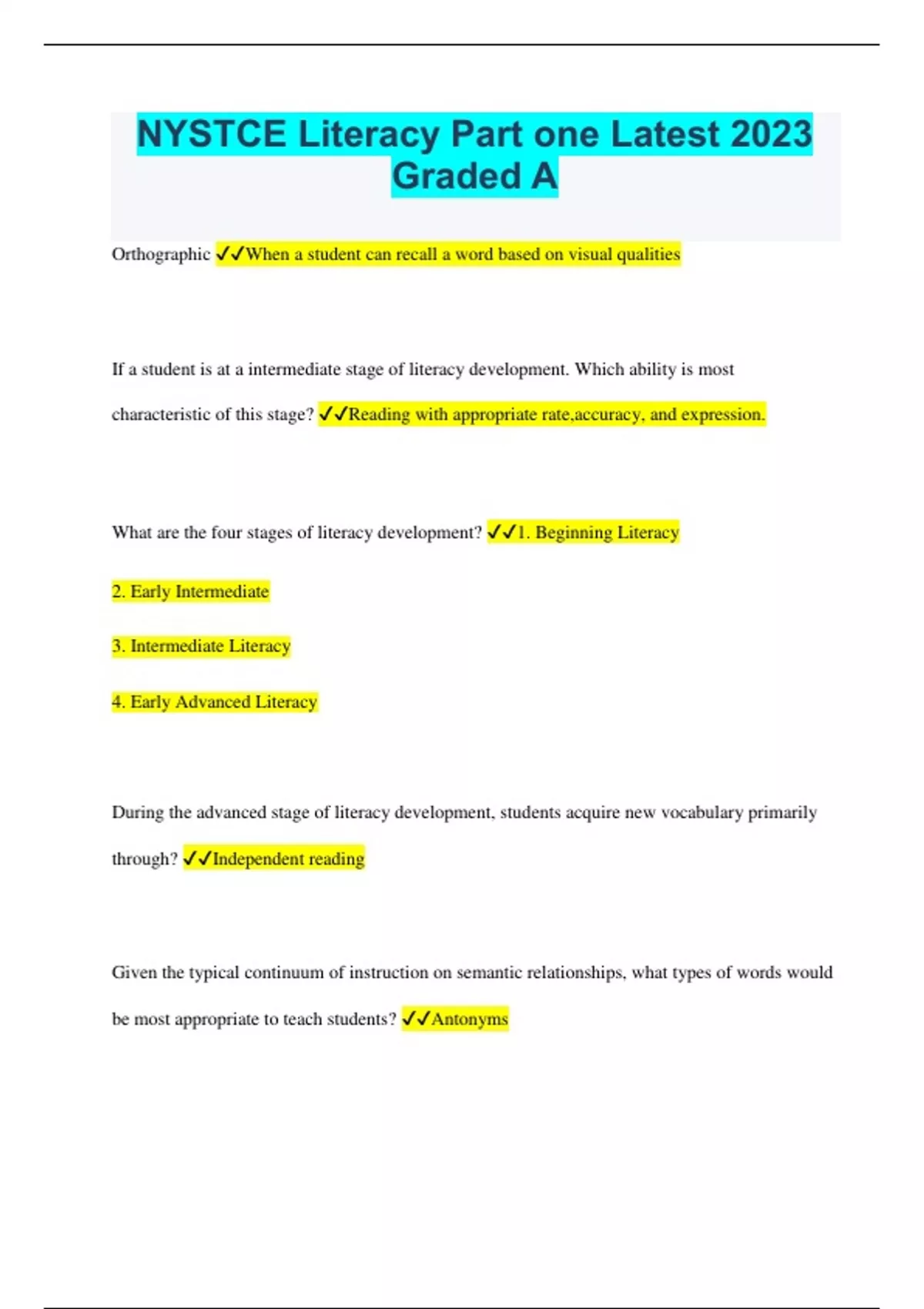 NYSTCE Literacy Part one Latest 2023 Graded A

Orthographic ✓✓When a student can recall a word based on visual qualities

If a student is at a intermediate stage of literacy development. Which ability is most characteristic of this stage? ✓✓Reading with appropriate rate,accuracy, and expression.

What are the four stages of literacy development? ✓✓1. Beginning Literacy

2. Early Intermediate

3. Intermediate Literacy

4. Early Advanced Literacy

During the advanced stage of literacy development, students acquire new vocabulary primarily through? ✓✓Independent reading

Given the typical continuum of instruction on semantic relationships, what types of words would be most appropriate to teach students? ✓✓Antonyms